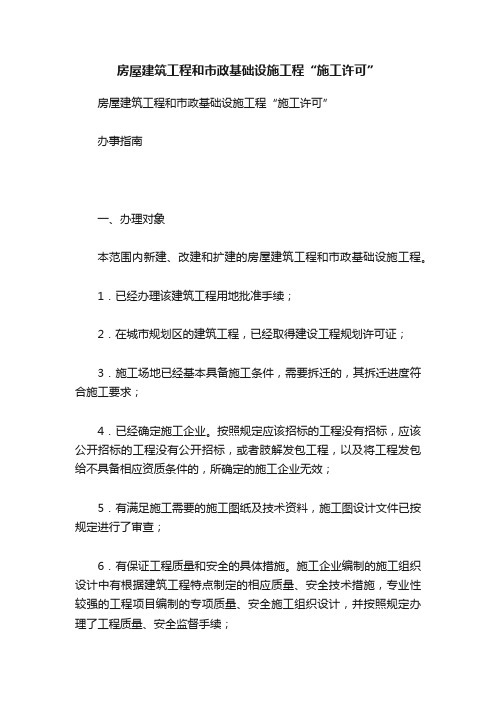 房屋建筑工程和市政基础设施工程“施工许可”

房屋建筑工程和市政基础设施工程“施工许可”

办事指南

一、办理对象

本范围内新建、改建和扩建的房屋建筑工程和市政基础设施工程。

1．已经办理该建筑工程用地批准手续；

2．在城市规划区的建筑工程，已经取得建设工程规划许可证；

3．施工场地已经基本具备施工条件，需要拆迁的，其拆迁进度符合施工要求；

4．已经确定施工企业。按照规定应该招标的工程没有招标，应该公开招标的工程没有公开招标，或者肢解发包工程，以及将工程发包给不具备相应资质条件的，所确定的施工企业无效；

5．有满足施工需要的施工图纸及技术资料，施工图设计文件已按规定进行了审查；

6．有保证工程质量和安全的具体措施。施工企业编制的施工组织设计中有根据建筑工程特点制定的相应质量、安全技术措施，专业性较强的工程项目编制的专项质量、安全施工组织设计，并按照规定办理了工程质量、安全监督手续；